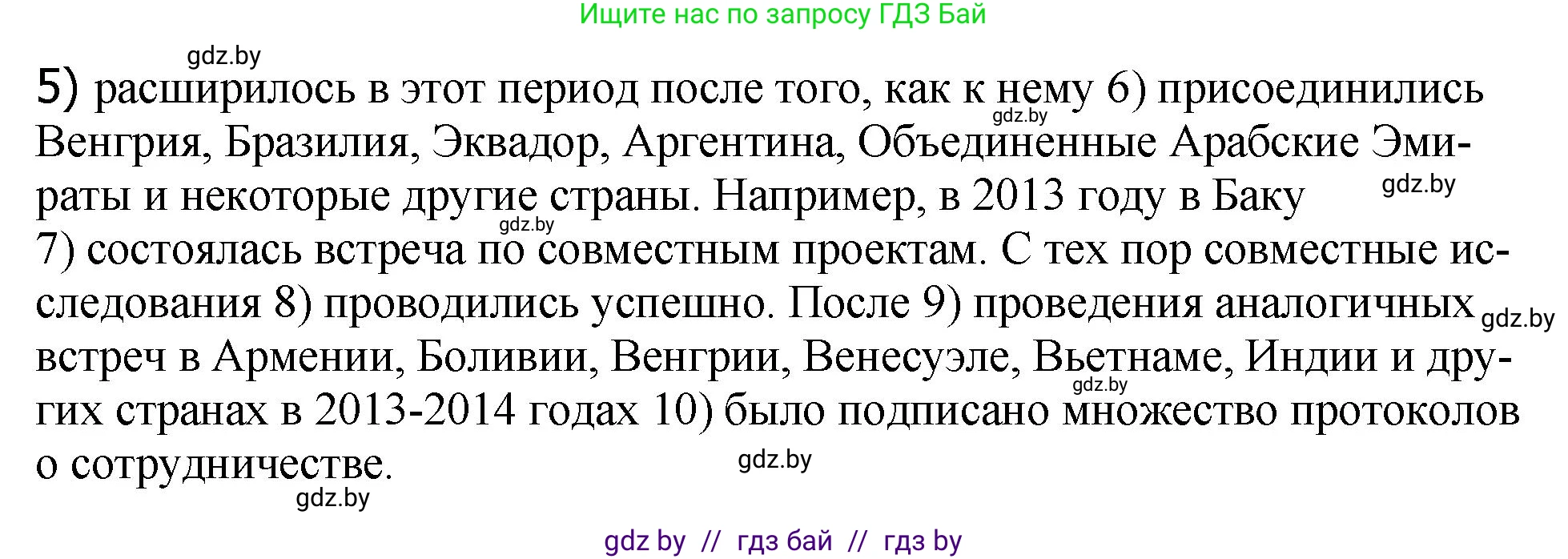 Ищите нас по запросу ГДЗ Бай

gdz.by

5) расширилось в этот период после того, как к нему 6) присоединились Венгрия, Бразилия, Эквадор, Аргентина, Объединенные Арабские Эмираты и некоторые другие страны. Например, в 2013 году в Баку 7) состоялась встреча по совместным проектам. С тех пор совместные исследования 8) проводились успешно. После 9) проведения аналогичных встреч в Армении, Боливии, Венгрии, Венесуэле, Вьетнаме, Индии и других странах в 2013-2014 годах 10) было подписано множество протоколов о сотрудничестве.

gdz.by gdz.by gdz.by gdz.by gdz.by gdz.by gdz.by

gdz by // гдз бай // гдз by